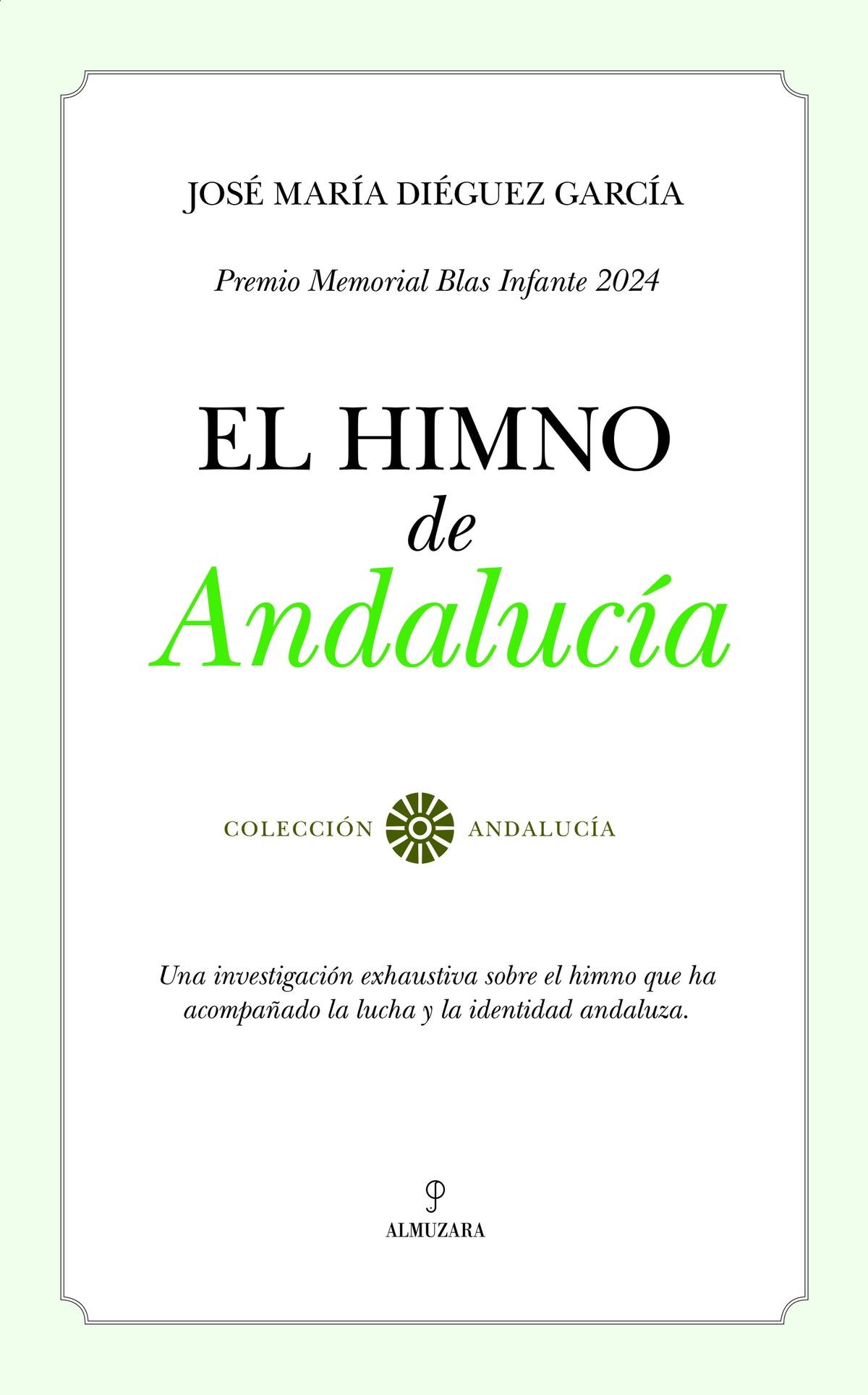 JOSÉ MARÍA DIÉGUEZ GARCÍA

Premio Memorial Blas Infante 2024

EL HIMNO
de
Andalucía

COLECCIÓN ANDALUCÍA

Una investigación exhaustiva sobre el himno que ha acompañado la lucha y la identidad andaluza.

ALMUZARA